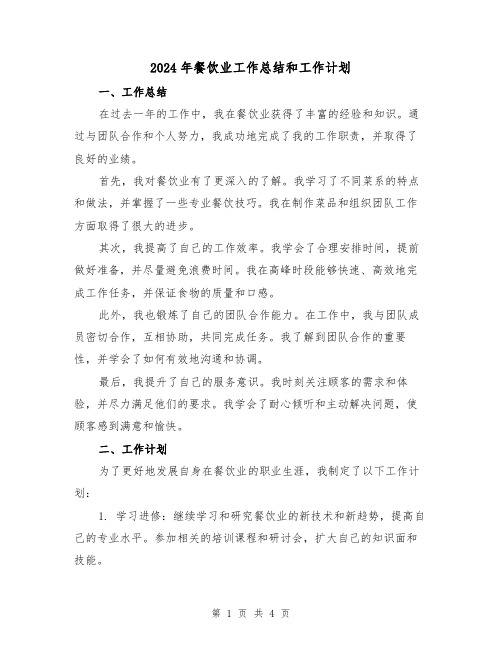 2024年餐饮业工作总结和工作计划

一、工作总结

在过去一年的工作中，我在餐饮业获得了丰富的经验和知识。通过与团队合作和个人努力，我成功地完成了我的工作职责，并取得了良好的业绩。

首先，我对餐饮业有了更深入的了解。我学习了不同菜系的特点和做法，并掌握了一些专业餐饮技巧。我在制作菜品和组织团队工作方面取得了很大的进步。

其次，我提高了自己的工作效率。我学会了合理安排时间，提前做好准备，并尽量避免浪费时间。我在高峰时段能够快速、高效地完成工作任务，并保证食物的质量和口感。

此外，我也锻炼了自己的团队合作能力。在工作中，我与团队成员密切合作，互相协助，共同完成任务。我了解到团队合作的重要性，并学会了如何有效地沟通和协调。

最后，我提升了自己的服务意识。我时刻关注顾客的需求和体验，并尽力满足他们的要求。我学会了耐心倾听和主动解决问题，使顾客感到满意和愉快。

二、工作计划

为了更好地发展自身在餐饮业的职业生涯，我制定了以下工作计划：

1. 学习进修：继续学习和研究餐饮业的新技术和新趋势，提高自己的专业水平。参加相关的培训课程和研讨会，扩大自己的知识面和技能。

第 1 页 共 4 页